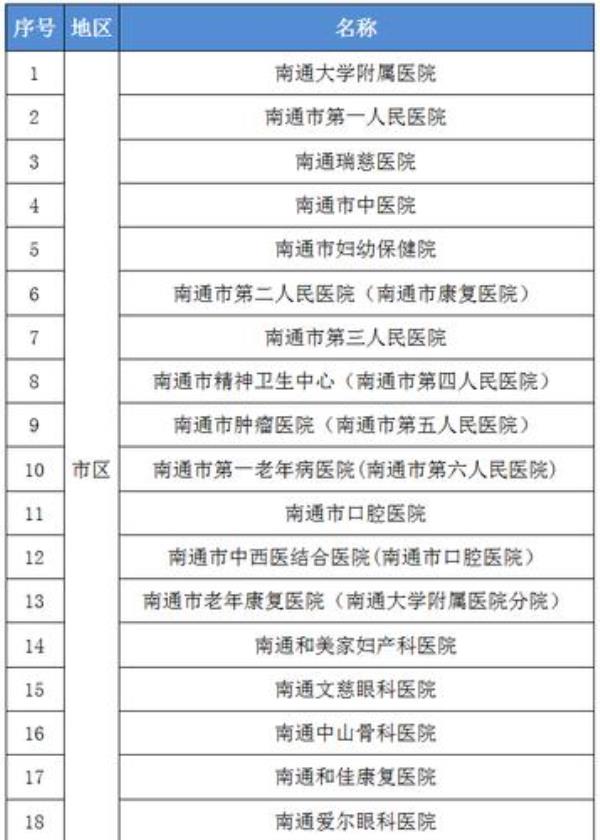 | 序号 | 地区 | 名称 |
|---|---|---|
| 1 | 市区 | 南通大学附属医院 |
| 2 | | 南通市第一人民医院 |
| 3 | | 南通瑞慈医院 |
| 4 | | 南通市中医院 |
| 5 | | 南通市妇幼保健院 |
| 6 | | 南通市第二人民医院（南通市康复医院） |
| 7 | | 南通市第三人民医院 |
| 8 | | 南通市精神卫生中心（南通市第四人民医院） |
| 9 | | 南通市肿瘤医院（南通市第五人民医院） |
| 10 | | 南通市第一老年病医院(南通市第六人民医院) |
| 11 | | 南通市口腔医院 |
| 12 | | 南通市中西医结合医院(南通市口腔医院) |
| 13 | | 南通市老年康复医院（南通大学附属医院分院） |
| 14 | | 南通和美家妇产科医院 |
| 15 | | 南通文慈眼科医院 |
| 16 | | 南通中山骨科医院 |
| 17 | | 南通和佳康复医院 |
| 18 | | 南通爱尔眼科医院 |